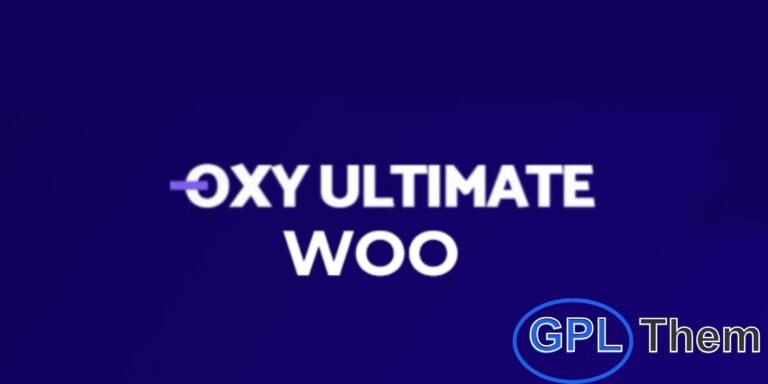 OXY ULTIMATE
WOO

GPL Them